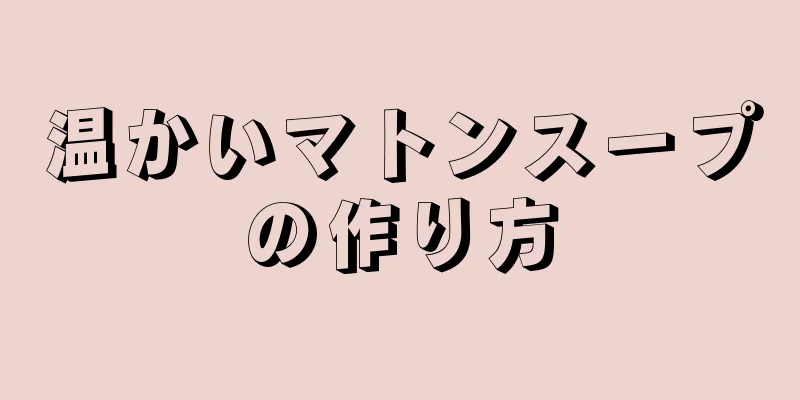 温かいマトンスープの作り方